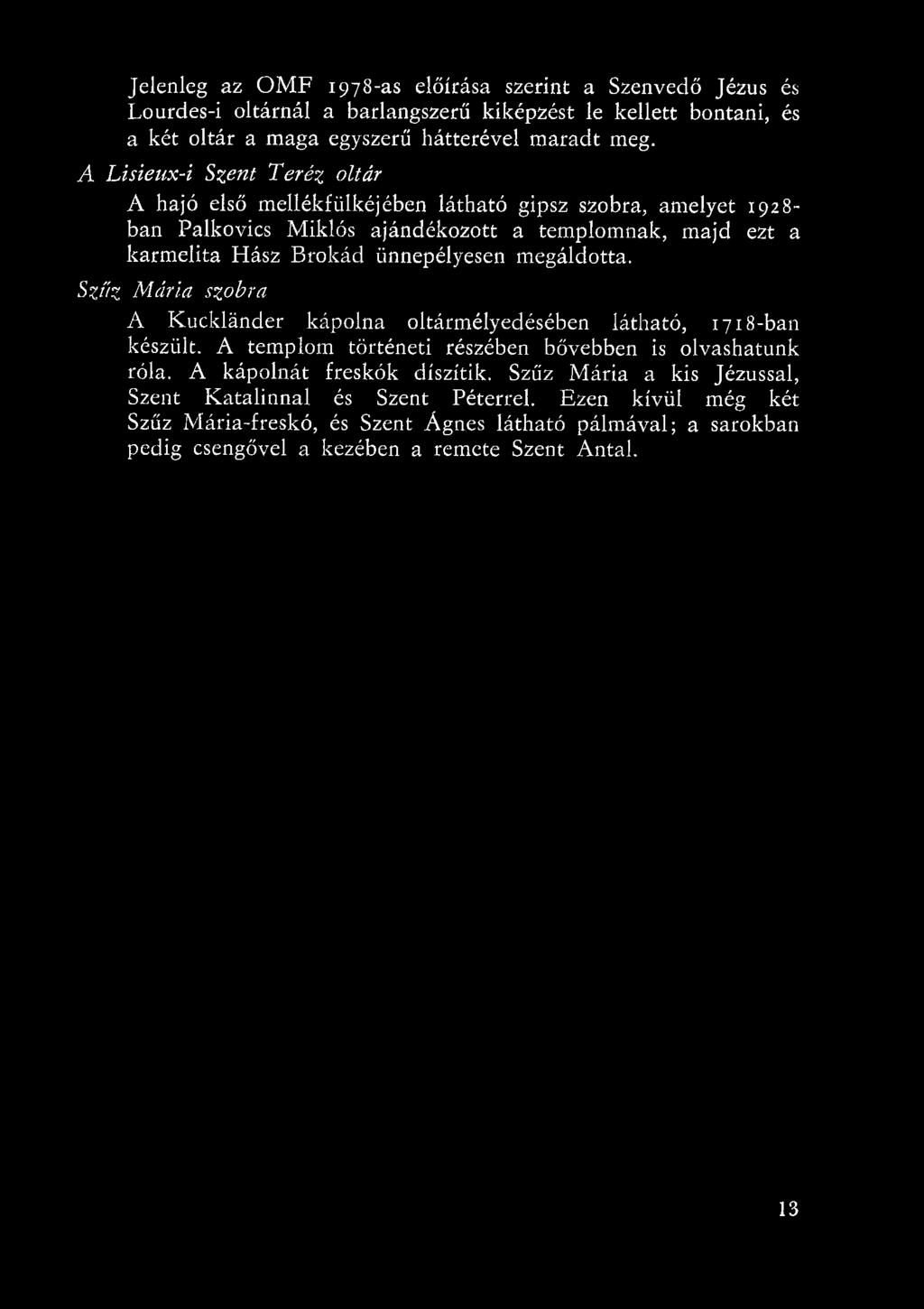 Jelenleg az OMF 1978-as előírása szerint a Szenvedő Jézus és Lourdes-i oltárnál a barlangszerű kiképzést le kellett bontani, és a két oltár a maga egyszerű hátterével maradt meg.

A Lisieux-i Szent Teréz oltár

A hajó első mellékfülkéjében látható gipsz szobra, amelyet 1928-ban Palkovics Miklós ajándékozott a templomnak, majd ezt a karmelita Hász Brokád ünnepélyesen megáldotta.

Szűz Mária szobra

A Kuckländer kápolna oltármélyedésében látható, 1718-ban készült. A templom történeti részében bővebben is olvashatunk róla. A kápolnát freskók díszítik. Szűz Mária a kis Jézussal, Szent Katalinnal és Szent Péterrel. Ezen kívül még két Szűz Mária-freskó, és Szent Ágnes látható pálmával; a sarokban pedig csengővel a kezében a remete Szent Antal.

13